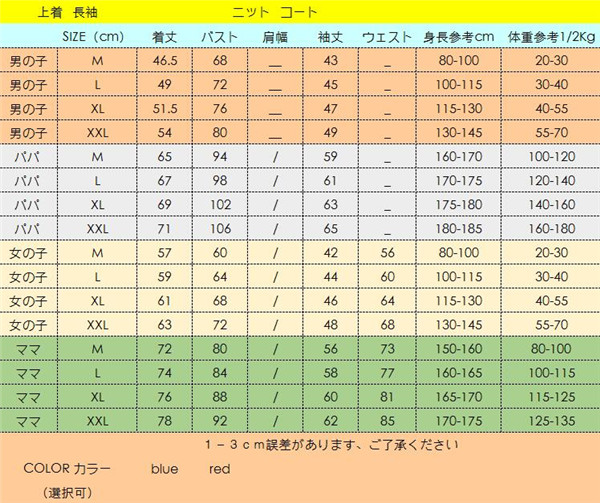 上着　長袖　　　　　　ニット　コート

|  | SIZE（cm） | 着丈 | バスト | 肩幅 | 袖丈 | ウエスト | 身長参考cm | 体重参考1/2Kg |
|---|---|---|---|---|---|---|---|---|
| 男の子 | M | 46.5 | 68 | __ | 43 | _ | 80-100 | 20-30 |
| 男の子 | L | 49 | 72 | __ | 45 | _ | 100-115 | 30-40 |
| 男の子 | XL | 51.5 | 76 | __ | 47 | _ | 115-130 | 40-55 |
| 男の子 | XXL | 54 | 80 | __ | 49 | _ | 130-145 | 55-70 |
| パパ | M | 65 | 94 | / | 59 | _ | 160-170 | 100-120 |
| パパ | L | 67 | 98 | / | 61 | _ | 170-175 | 120-140 |
| パパ | XL | 69 | 102 | / | 63 | _ | 175-180 | 140-160 |
| パパ | XXL | 71 | 106 | / | 65 | _ | 180-185 | 160-180 |
| 女の子 | M | 57 | 60 | / | 42 | 56 | 80-100 | 20-30 |
| 女の子 | L | 59 | 64 | / | 44 | 60 | 100-115 | 30-40 |
| 女の子 | XL | 61 | 68 | / | 46 | 64 | 115-130 | 40-55 |
| 女の子 | XXL | 63 | 72 | / | 48 | 68 | 130-145 | 55-70 |
| ママ | M | 72 | 80 | / | 56 | 73 | 150-160 | 80-100 |
| ママ | L | 74 | 84 | / | 58 | 77 | 160-165 | 100-115 |
| ママ | XL | 76 | 88 | / | 60 | 81 | 165-170 | 115-125 |
| ママ | XXL | 78 | 92 | / | 62 | 85 | 170-175 | 125-135 |

１－３ｃｍ誤差があります、ご了承ください

COLOR カラー　　blue　　red

（選択可）